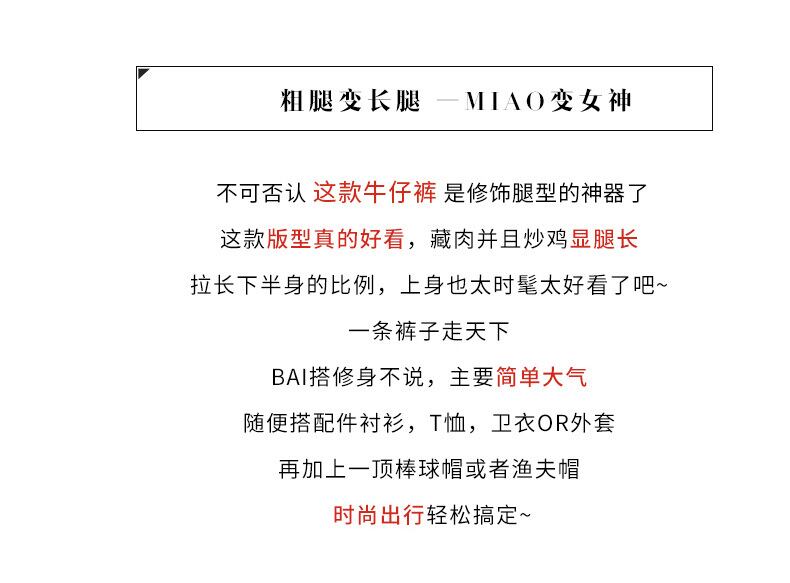 粗腿变长腿 —MIAO变女神

不可否认 这款牛仔裤 是修饰腿型的神器了

这款版型真的好看，藏肉并且炒鸡显腿长

拉长下半身的比例，上身也太时髦太好看了吧~

一条裤子走天下

BAI搭修身不说，主要简单大气

随便搭配件衬衫，T恤，卫衣OR外套

再加上一顶棒球帽或者渔夫帽

时尚出行轻松搞定~